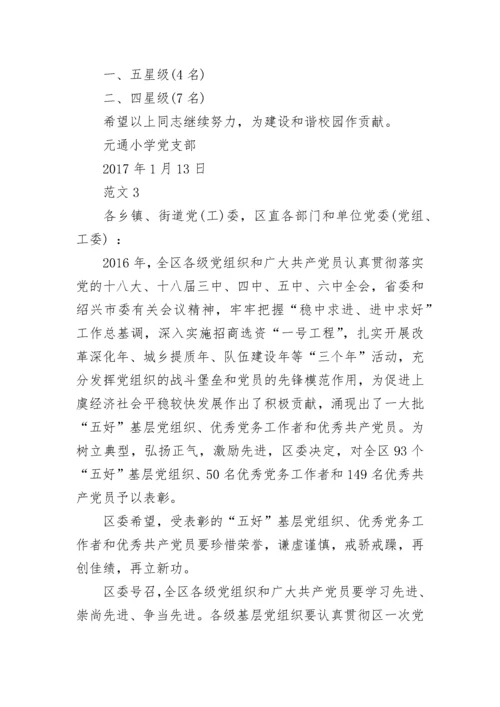 一、五星级(4 名)

二、四星级(7 名)

希望以上同志继续努力，为建设和谐校园作贡献。

元通小学党支部

2017 年 1 月 13 日

范文 3

各乡镇、街道党(工)委，区直各部门和单位党委(党组、工委)：

2016 年，全区各级党组织和广大共产党员认真贯彻落实党的十八大、十八届三中、四中、五中、六中全会，省委和绍兴市委有关会议精神，牢牢把握“稳中求进、进中求好”工作总基调，深入实施招商选资“一号工程”，扎实开展改革深化年、城乡提质年、队伍建设年等“三个年”活动，充分发挥党组织的战斗堡垒和党员的先锋模范作用，为促进上虞经济社会平稳较快发展作出了积极贡献，涌现出了一大批“五好”基层党组织、优秀党务工作者和优秀共产党员。为树立典型，弘扬正气，激励先进，区委决定，对全区 93 个“五好”基层党组织、50 名优秀党务工作者和 149 名优秀共产党员予以表彰。

区委希望，受表彰的“五好”基层党组织、优秀党务工作者和优秀共产党员要珍惜荣誉，谦虚谨慎，戒骄戒躁，再创佳绩，再立新功。

区委号召，全区各级党组织和广大共产党员要学习先进、崇尚先进、争当先进。各级基层党组织要认真贯彻区一次党